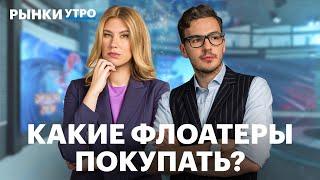 РЫНКИ УТРО

КАКИЕ ФЛОАТЕРЫ ПОКУПАТЬ?